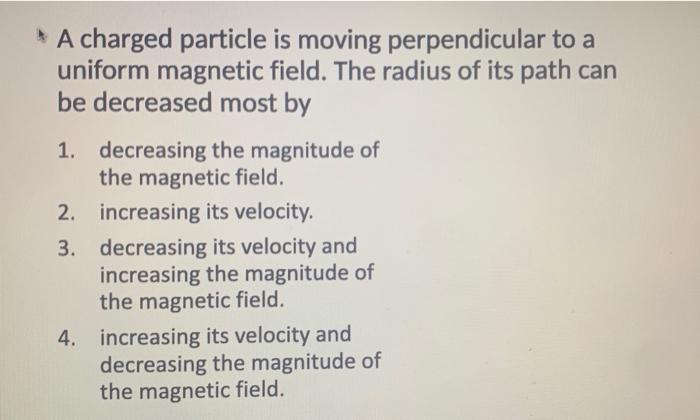 A charged particle is moving perpendicular to a uniform magnetic field. The radius of its path can be decreased most by

1. decreasing the magnitude of the magnetic field.
2. increasing its velocity.
3. decreasing its velocity and increasing the magnitude of the magnetic field.
4. increasing its velocity and decreasing the magnitude of the magnetic field.